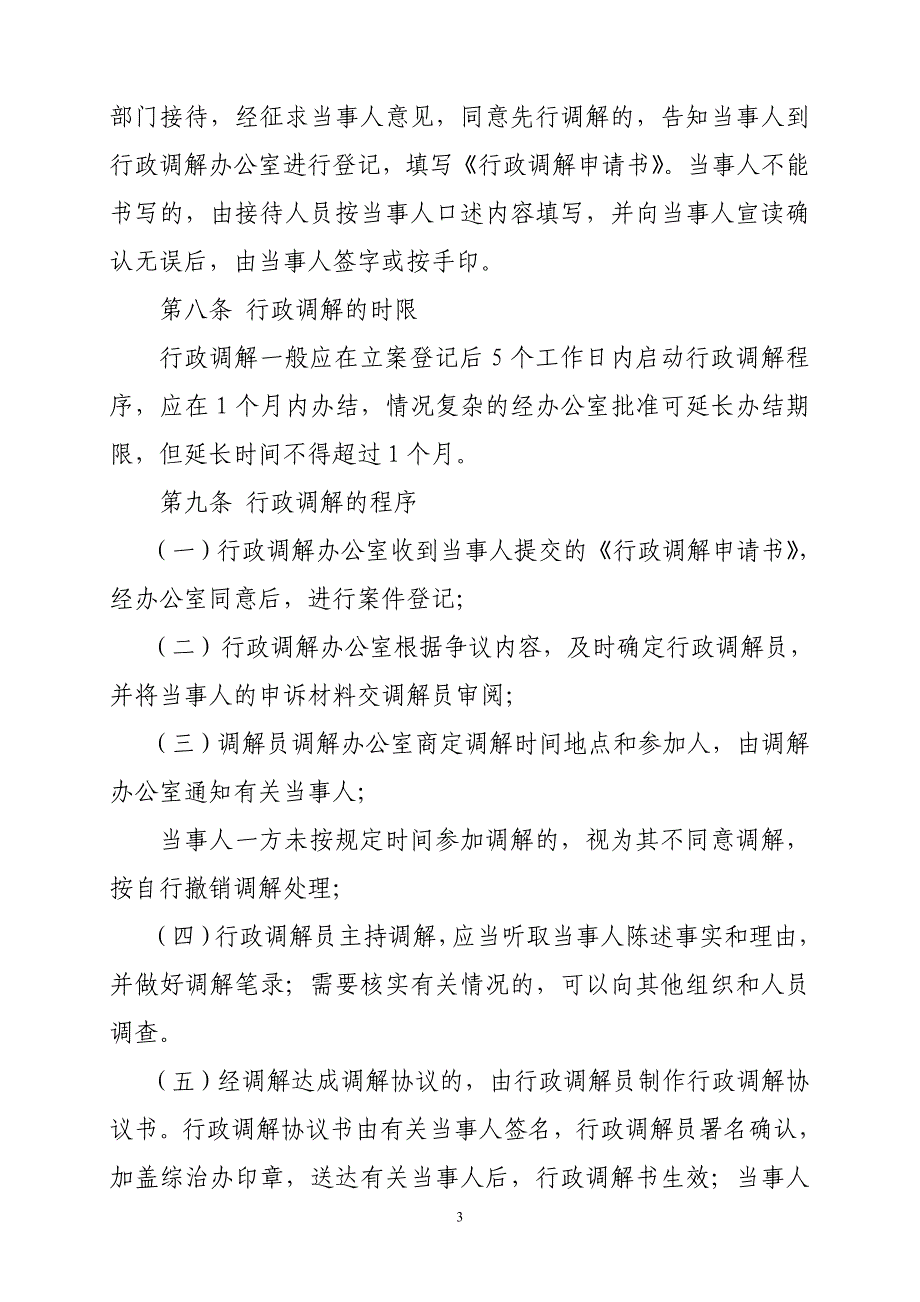 部门接待，经征求当事人意见，同意先行调解的，告知当事人到行政调解办公室进行登记，填写《行政调解申请书》。当事人不能书写的，由接待人员按当事人口述内容填写，并向当事人宣读确认无误后，由当事人签字或按手印。

第八条 行政调解的时限

行政调解一般应在立案登记后 5 个工作日内启动行政调解程序，应在 1 个月内办结，情况复杂的经办公室批准可延长办结期限，但延长时间不得超过 1 个月。

第九条 行政调解的程序

（一）行政调解办公室收到当事人提交的《行政调解申请书》，经办公室同意后，进行案件登记；

（二）行政调解办公室根据争议内容，及时确定行政调解员，并将当事人的申诉材料交调解员审阅；

（三）调解员调解办公室商定调解时间地点和参加人，由调解办公室通知有关当事人；

当事人一方未按规定时间参加调解的，视为其不同意调解，按自行撤销调解处理；

（四）行政调解员主持调解，应当听取当事人陈述事实和理由，并做好调解笔录；需要核实有关情况的，可以向其他组织和人员调查。

（五）经调解达成调解协议的，由行政调解员制作行政调解协议书。行政调解协议书由有关当事人签名，行政调解员署名确认，加盖综治办印章，送达有关当事人后，行政调解书生效；当事人

3